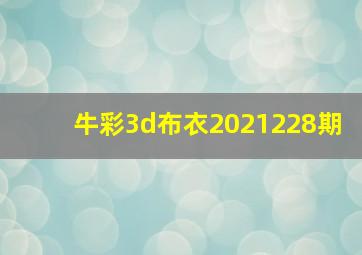 牛彩3d布衣2021228期